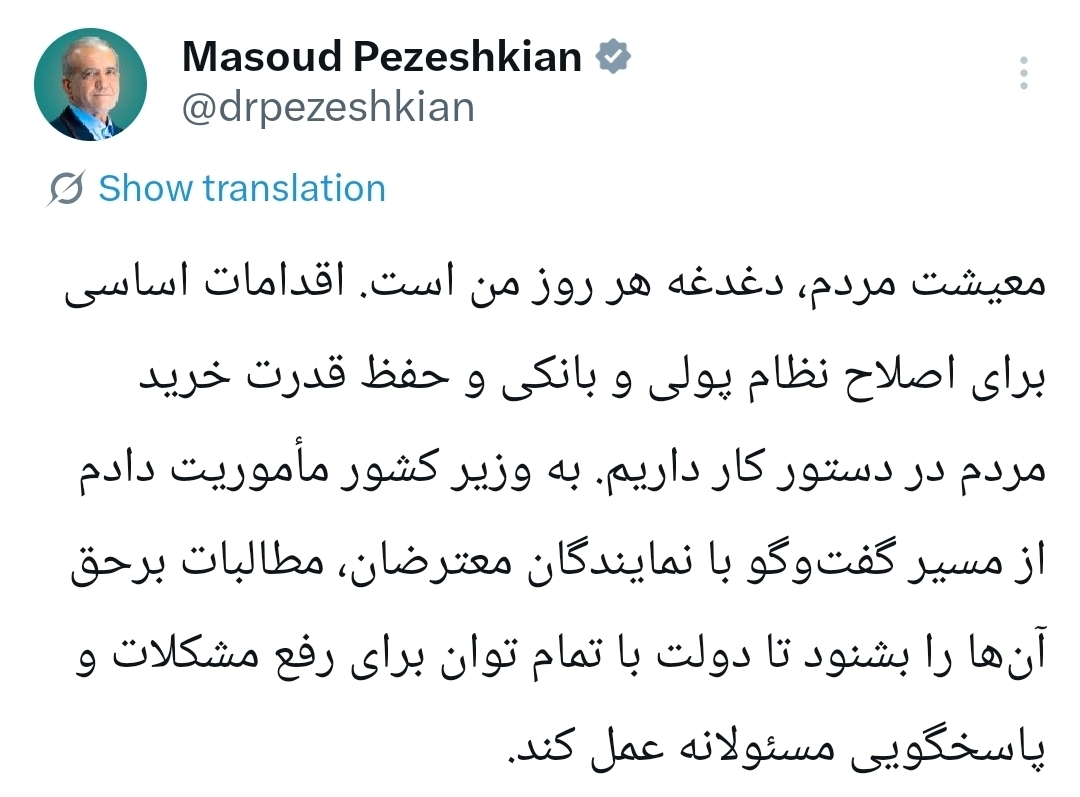 Masoud Pezeshkian
@drpezeshkian

Show translation

معیشت مردم، دغدغه هر روز من است. اقدامات اساسی برای اصلاح نظام پولی و بانکی و حفظ قدرت خرید مردم در دستور کار داریم. به وزیر کشور مأموریت دادم از مسیر گفت‌وگو با نمایندگان معترضان، مطالبات برحق آن‌ها را بشنود تا دولت با تمام توان برای رفع مشکلات و پاسخگویی مسئولانه عمل کند.